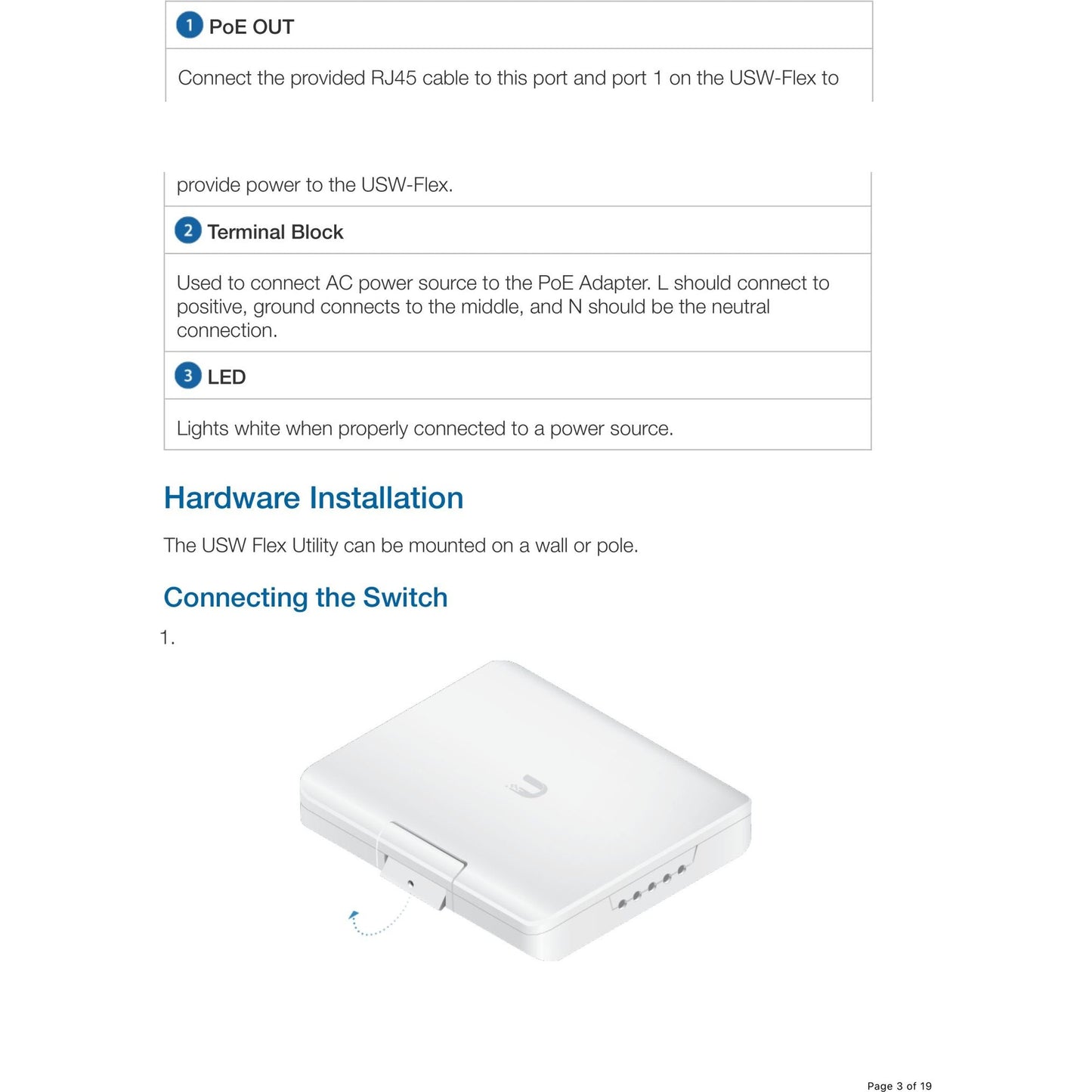 1 PoE OUT

Connect the provided RJ45 cable to this port and port 1 on the USW-Flex to

provide power to the USW-Flex.

2 Terminal Block

Used to connect AC power source to the PoE Adapter. L should connect to positive, ground connects to the middle, and N should be the neutral connection.

3 LED

Lights white when properly connected to a power source.

Hardware Installation

The USW Flex Utility can be mounted on a wall or pole.

Connecting the Switch

1.

Page 3 of 19